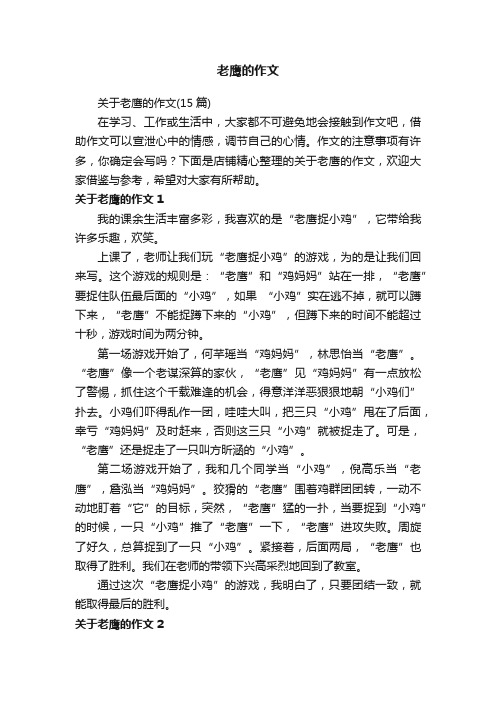 老鹰的作文

关于老鹰的作文(15 篇)

在学习、工作或生活中，大家都不可避免地会接触到作文吧，借助作文可以宣泄心中的情感，调节自己的心情。作文的注意事项有许多，你确定会写吗？下面是店铺精心整理的关于老鹰的作文，欢迎大家借鉴与参考，希望对大家有所帮助。

关于老鹰的作文 1

我的课余生活丰富多彩，我喜欢的是“老鹰捉小鸡”，它带给我许多乐趣，欢笑。

上课了，老师让我们玩“老鹰捉小鸡”的游戏，为的是让我们回来写。这个游戏的规则是：“老鹰”和“鸡妈妈”站在一排，“老鹰”要捉住队伍最后面的“小鸡”，如果“小鸡”实在逃不掉，就可以蹲下来，“老鹰”不能捉蹲下来的“小鸡”，但蹲下来的时间不能超过十秒，游戏时间为两分钟。

第一场游戏开始了，何芊瑶当“鸡妈妈”，林思怡当“老鹰”。“老鹰”像一个老谋深算的家伙，“老鹰”见“鸡妈妈”有一点放松了警惕，抓住这个千载难逢的机会，得意洋洋恶狠狠地朝“小鸡们”扑去。小鸡们吓得乱作一团，哇哇大叫，把三只“小鸡”甩在了后面，幸亏“鸡妈妈”及时赶来，否则这三只“小鸡”就被捉走了。可是，“老鹰”还是捉走了一只叫方昕涵的“小鸡”。

第二场游戏开始了，我和几个同学当“小鸡”，倪高乐当“老鹰”，詹泓当“鸡妈妈”。狡猾的“老鹰”围着鸡群团团转，一动不动地盯着“它”的目标，突然，“老鹰”猛的一扑，当要捉到“小鸡”的时候，一只“小鸡”推了“老鹰”一下，“老鹰”进攻失败。周旋了好久，总算捉到了一只“小鸡”。紧接着，后面两局，“老鹰”也取得了胜利。我们在老师的带领下兴高采烈地回到了教室。

通过这次“老鹰捉小鸡”的游戏，我明白了，只要团结一致，就能取得最后的胜利。

关于老鹰的作文 2